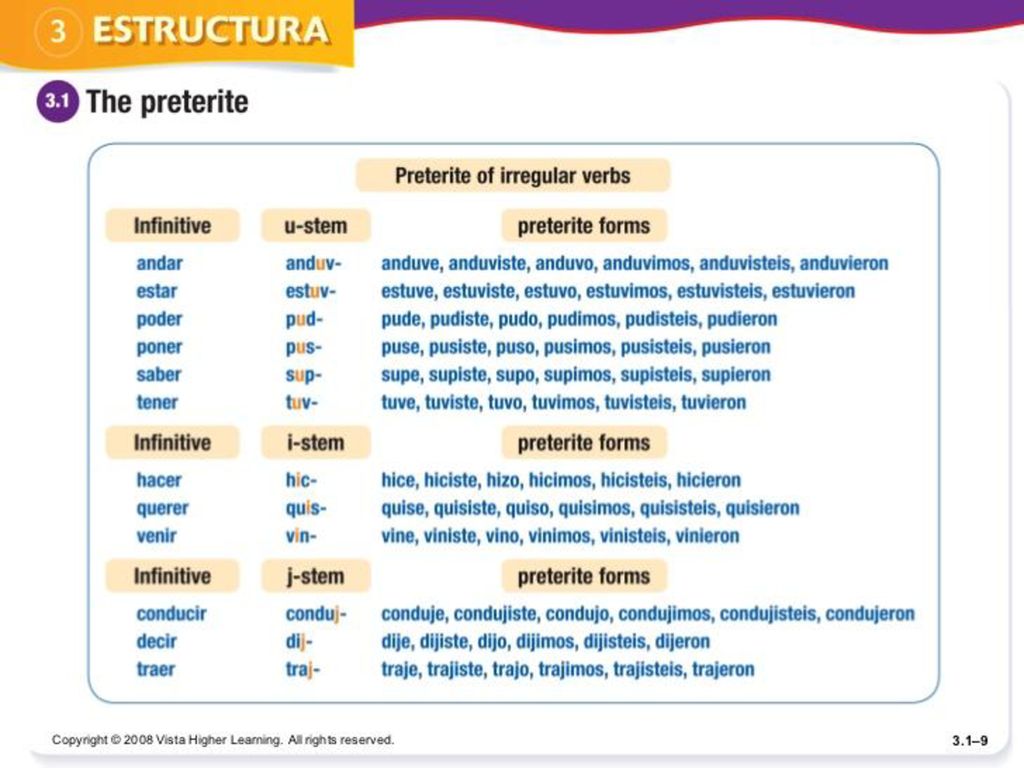 3 ESTRUCTURA

3.1 The preterite

Preterite of irregular verbs

| Infinitive | u-stem | preterite forms |
|---|---|---|
| andar | anduv- | anduve, anduviste, anduvo, anduvimos, anduvisteis, anduvieron |
| estar | estuv- | estuve, estuviste, estuvo, estuvimos, estuvisteis, estuvieron |
| poder | pud- | pude, pudiste, pudo, pudimos, pudisteis, pudieron |
| poner | pus- | puse, pusiste, puso, pusimos, pusisteis, pusieron |
| saber | sup- | supe, supiste, supo, supimos, supisteis, supieron |
| tener | tuv- | tuve, tuviste, tuvo, tuvimos, tuvisteis, tuvieron |
| Infinitive | i-stem | preterite forms |
| hacer | hic- | hice, hiciste, hizo, hicimos, hicisteis, hicieron |
| querer | quis- | quise, quisiste, quiso, quisimos, quisisteis, quisieron |
| venir | vin- | vine, viniste, vino, vinimos, vinisteis, vinieron |
| Infinitive | j-stem | preterite forms |
| conducir | conduj- | conduje, condujiste, condujo, condujimos, condujisteis, condujeron |
| decir | dij- | dije, dijiste, dijo, dijimos, dijisteis, dijeron |
| traer | traj- | traje, trajiste, trajo, trajimos, trajisteis, trajeron |

Copyright © 2008 Vista Higher Learning. All rights reserved.

3.1–9